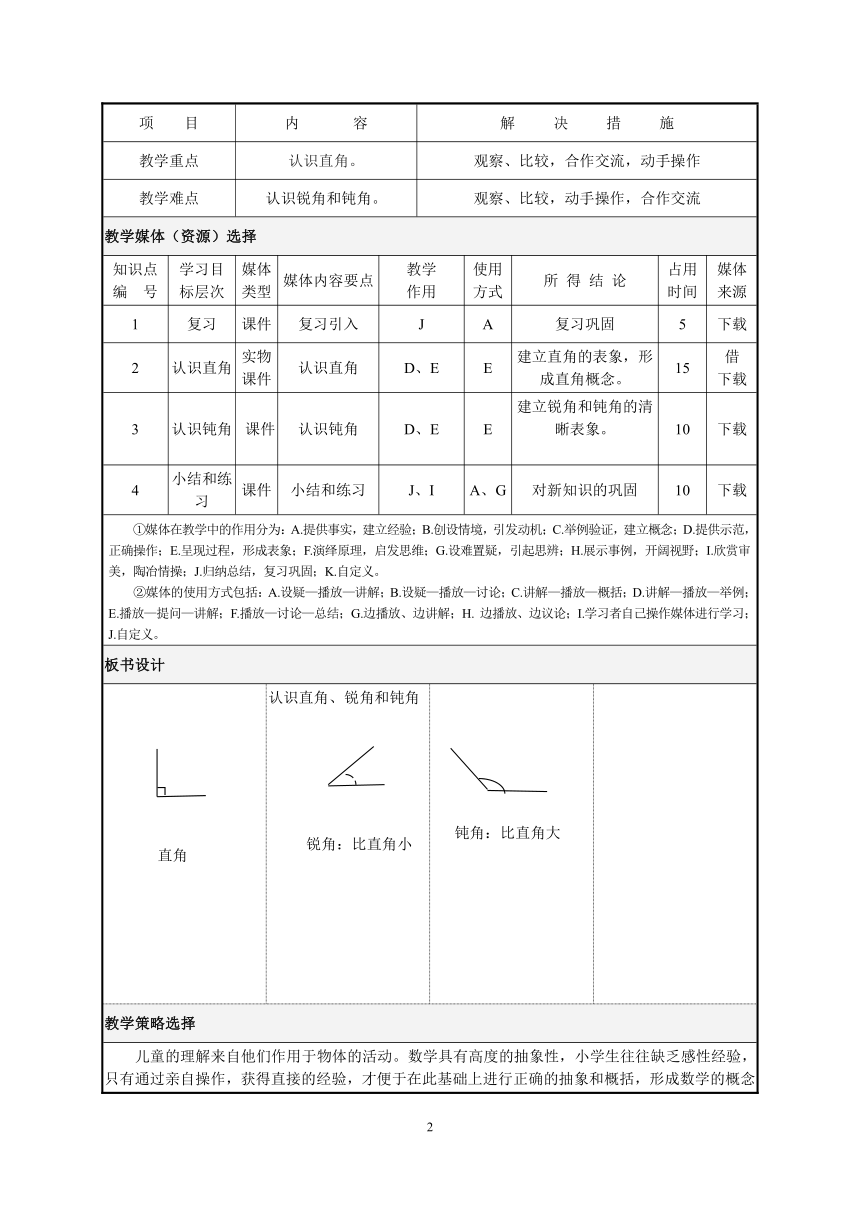 | 项　目 | 内　容 | 解　决　措　施 |
|---|---|---|
| 教学重点 | 认识直角。 | 观察、比较，合作交流，动手操作 |
| 教学难点 | 认识锐角和钝角。 | 观察、比较，动手操作，合作交流 |

教学媒体（资源）选择

| 知识点编　号 | 学习目标层次 | 媒体类型 | 媒体内容要点 | 教学作用 | 使用方式 | 所 得 结 论 | 占用时间 | 媒体来源 |
|---|---|---|---|---|---|---|---|---|
| 1 | 复习 | 课件 | 复习引入 | J | A | 复习巩固 | 5 | 下载 |
| 2 | 认识直角 | 实物课件 | 认识直角 | D、E | E | 建立直角的表象，形成直角概念。 | 15 | 借下载 |
| 3 | 认识钝角 | 课件 | 认识钝角 | D、E | E | 建立锐角和钝角的清晰表象。 | 10 | 下载 |
| 4 | 小结和练习 | 课件 | 小结和练习 | J、I | A、G | 对新知识的巩固 | 10 | 下载 |

①媒体在教学中的作用分为：A.提供事实，建立经验；B.创设情境，引发动机；C.举例验证，建立概念；D.提供示范，正确操作；E.呈现过程，形成表象；F.演绎原理，启发思维；G.设难置疑，引起思辨；H.展示事例，开阔视野；I.欣赏审美，陶冶情操；J.归纳总结，复习巩固；K.自定义。
②媒体的使用方式包括：A.设疑—播放—讲解；B.设疑—播放—讨论；C.讲解—播放—概括；D.讲解—播放—举例；E.播放—提问—讲解；F.播放—讨论—总结；G.边播放、边讲解；H. 边播放、边议论；I.学习者自己操作媒体进行学习；J.自定义。

板书设计

认识直角、锐角和钝角

直角

锐角：比直角小

钝角：比直角大

教学策略选择

儿童的理解来自他们作用于物体的活动。数学具有高度的抽象性，小学生往往缺乏感性经验，只有通过亲自操作，获得直接的经验，才便于在此基础上进行正确的抽象和概括，形成数学的概念

2